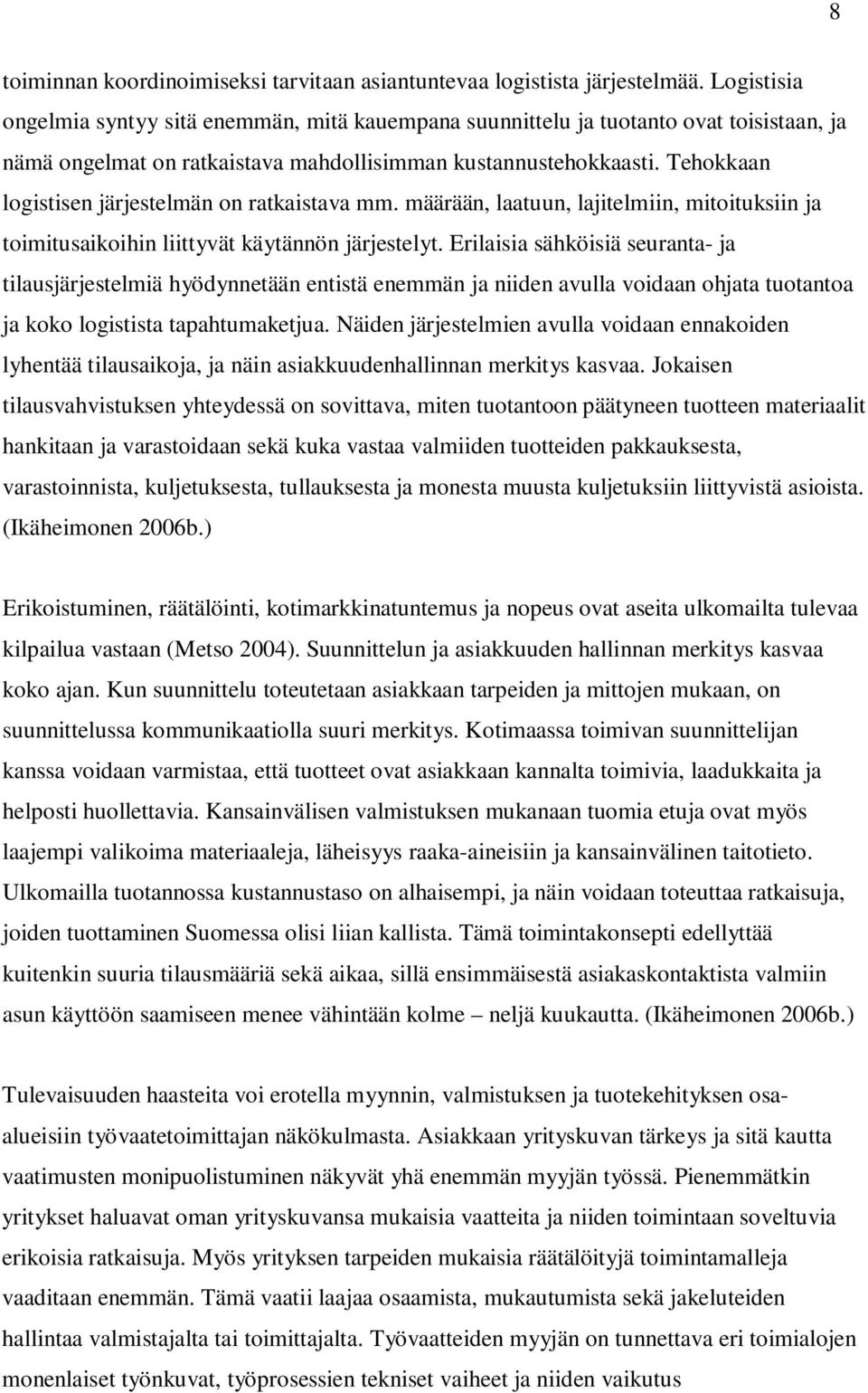 8

toiminnan koordinoimiseksi tarvitaan asiantuntevaa logistista järjestelmää. Logistisia ongelmia syntyy sitä enemmän, mitä kauempana suunnittelu ja tuotanto ovat toisistaan, ja nämä ongelmat on ratkaistava mahdollisimman kustannustehokkaasti. Tehokkaan logistisen järjestelmän on ratkaistava mm. määrään, laatuun, lajitelmiin, mitoituksiin ja toimitusaikoihin liittyvät käytännön järjestelyt. Erilaisia sähköisiä seuranta- ja tilausjärjestelmiä hyödynnetään entistä enemmän ja niiden avulla voidaan ohjata tuotantoa ja koko logistista tapahtumaketjua. Näiden järjestelmien avulla voidaan ennakoiden lyhentää tilausaikoja, ja näin asiakkuudenhallinnan merkitys kasvaa. Jokaisen tilausvahvistuksen yhteydessä on sovittava, miten tuotantoon päätyneen tuotteen materiaalit hankitaan ja varastoidaan sekä kuka vastaa valmiiden tuotteiden pakkauksesta, varastoinnista, kuljetuksesta, tullauksesta ja monesta muusta kuljetuksiin liittyvistä asioista. (Ikäheimonen 2006b.)

Erikoistuminen, räätälöinti, kotimarkkinatuntemus ja nopeus ovat aseita ulkomailta tulevaa kilpailua vastaan (Metso 2004). Suunnittelun ja asiakkuuden hallinnan merkitys kasvaa koko ajan. Kun suunnittelu toteutetaan asiakkaan tarpeiden ja mittojen mukaan, on suunnittelussa kommunikaatiolla suuri merkitys. Kotimaassa toimivan suunnittelijan kanssa voidaan varmistaa, että tuotteet ovat asiakkaan kannalta toimivia, laadukkaita ja helposti huollettavia. Kansainvälisen valmistuksen mukanaan tuomia etuja ovat myös laajempi valikoima materiaaleja, läheisyys raaka-aineisiin ja kansainvälinen taitotieto. Ulkomailla tuotannossa kustannustaso on alhaisempi, ja näin voidaan toteuttaa ratkaisuja, joiden tuottaminen Suomessa olisi liian kallista. Tämä toimintakonsepti edellyttää kuitenkin suuria tilausmääriä sekä aikaa, sillä ensimmäisestä asiakaskontaktista valmiin asun käyttöön saamiseen menee vähintään kolme – neljä kuukautta. (Ikäheimonen 2006b.)

Tulevaisuuden haasteita voi erotella myynnin, valmistuksen ja tuotekehityksen osa-alueisiin työvaatetoimittajan näkökulmasta. Asiakkaan yrityskuvan tärkeys ja sitä kautta vaatimusten monipuolistuminen näkyvät yhä enemmän myyjän työssä. Pienemmätkin yritykset haluavat oman yrityskuvansa mukaisia vaatteita ja niiden toimintaan soveltuvia erikoisia ratkaisuja. Myös yrityksen tarpeiden mukaisia räätälöityjä toimintamalleja vaaditaan enemmän. Tämä vaatii laajaa osaamista, mukautumista sekä jakeluteiden hallintaa valmistajalta tai toimittajalta. Työvaatteiden myyjän on tunnettava eri toimialojen monenlaiset työnkuvat, työprosessien tekniset vaiheet ja niiden vaikutus